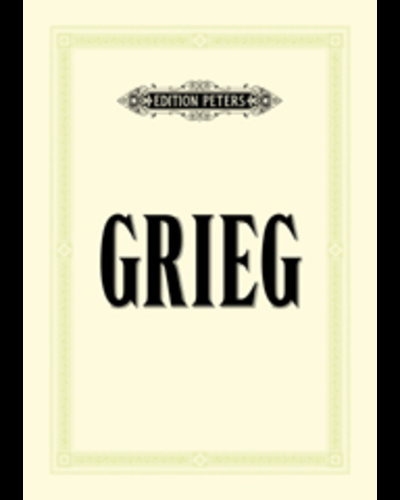 EDITION PETERS

GRIEG